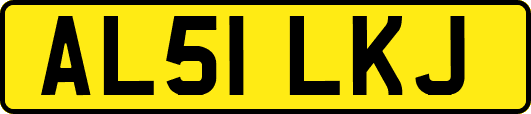 AL51 LKJ